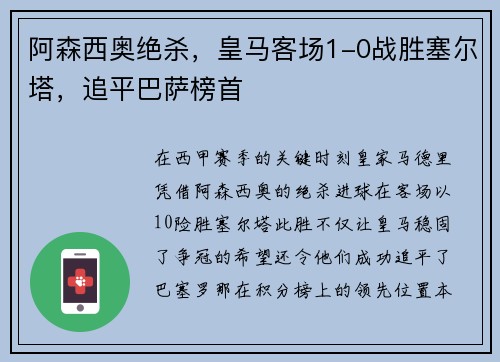 阿森西奥绝杀，皇马客场1-0战胜塞尔塔，追平巴萨榜首

在西甲赛季的关键时刻皇家马德里凭借阿森西奥的绝杀进球在客场以10险胜塞尔塔此胜不仅让皇马稳固了争冠的希望还令他们成功追平了巴塞罗那在积分榜上的领先位置本